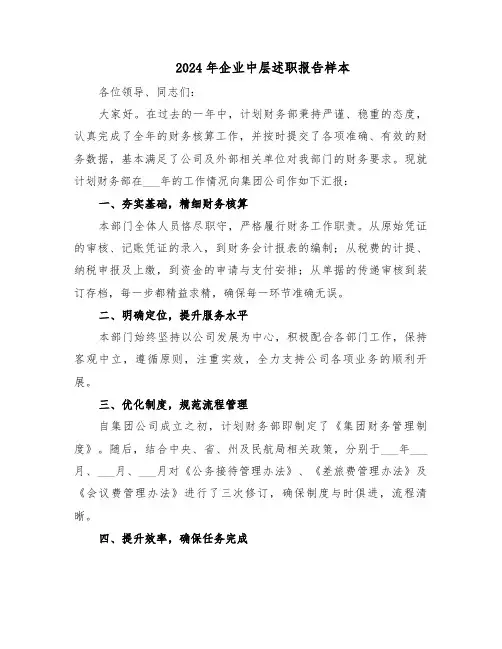 2024年企业中层述职报告样本

各位领导、同志们：

大家好。在过去的一年中，计划财务部秉持严谨、稳重的态度，认真完成了全年的财务核算工作，并按时提交了各项准确、有效的财务数据，基本满足了公司及外部相关单位对我部门的财务要求。现就计划财务部在___年的工作情况向集团公司作如下汇报：

一、夯实基础，精细财务核算

本部门全体人员恪尽职守，严格履行财务工作职责。从原始凭证的审核、记账凭证的录入，到财务会计报表的编制；从税费的计提、纳税申报及上缴，到资金的申请与支付安排；从单据的传递审核到装订存档，每一步都精益求精，确保每一环节准确无误。

二、明确定位，提升服务水平

本部门始终坚持以公司发展为中心，积极配合各部门工作，保持客观中立，遵循原则，注重实效，全力支持公司各项业务的顺利开展。

三、优化制度，规范流程管理

自集团公司成立之初，计划财务部即制定了《集团财务管理制度》。随后，结合中央、省、州及民航局相关政策，分别于___年___月、___月、___月对《公务接待管理办法》、《差旅费管理办法》及《会议费管理办法》进行了三次修订，确保制度与时俱进，流程清晰。

四、提升效率，确保任务完成